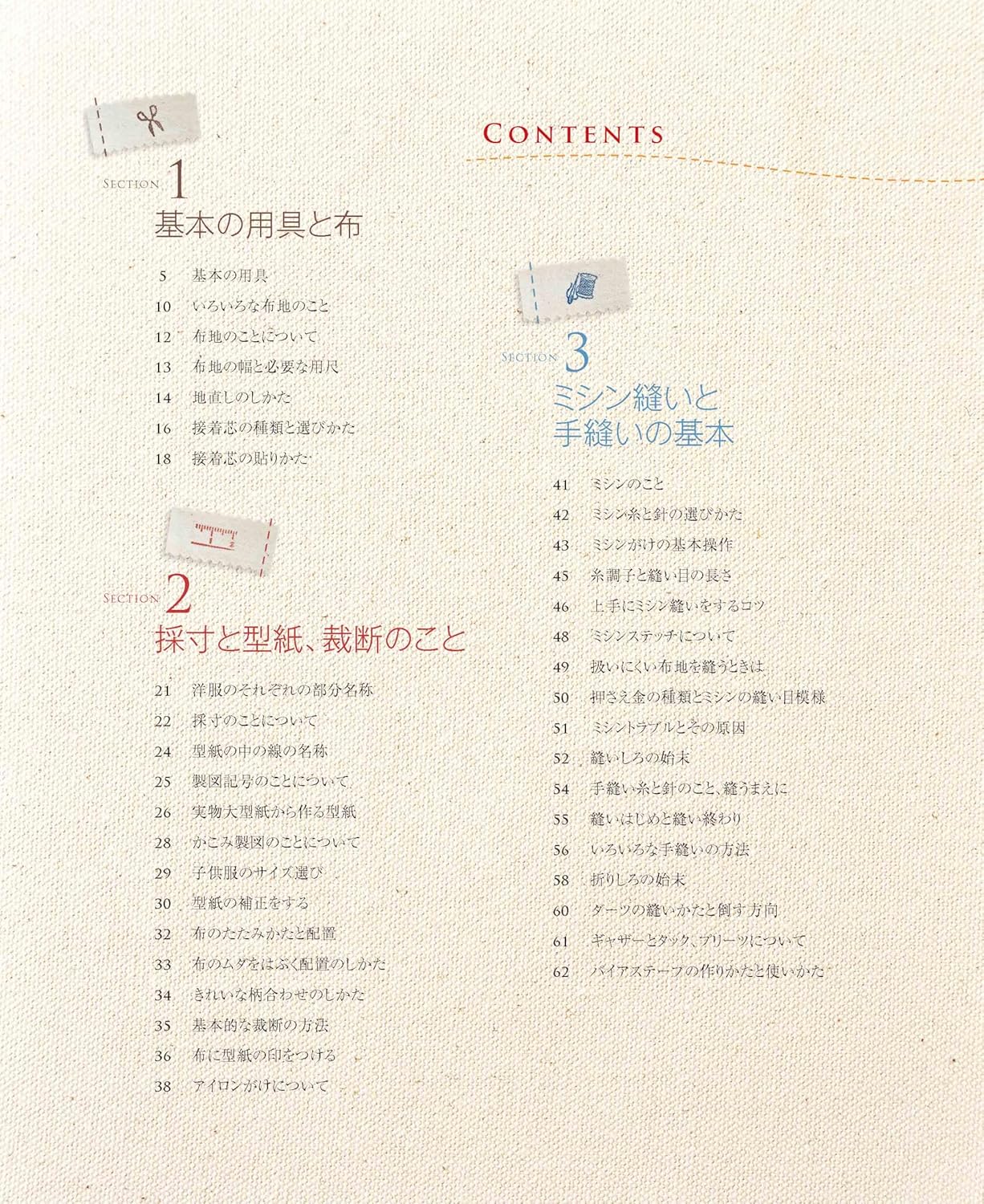 CONTENTS

SECTION 1
基本の用具と布

5 基本の用具
10 いろいろな布地のこと
12 布地のことについて
13 布地の幅と必要な用尺
14 地直しのしかた
16 接着芯の種類と選びかた
18 接着芯の貼りかた

SECTION 2
採寸と型紙、裁断のこと

21 洋服のそれぞれの部分名称
22 採寸のことについて
24 型紙の中の線の名称
25 製図記号のことについて
26 実物大型紙から作る型紙
28 かこみ製図のことについて
29 子供服のサイズ選び
30 型紙の補正をする
32 布のたたみかたと配置
33 布のムダをはぶく配置のしかた
34 きれいな柄合わせのしかた
35 基本的な裁断の方法
36 布に型紙の印をつける
38 アイロンがけについて

SECTION 3
ミシン縫いと
手縫いの基本

41 ミシンのこと
42 ミシン糸と針の選びかた
43 ミシンがけの基本操作
45 糸調子と縫い目の長さ
46 上手にミシン縫いをするコツ
48 ミシンステッチについて
49 扱いにくい布地を縫うときは
50 押さえ金の種類とミシンの縫い目模様
51 ミシントラブルとその原因
52 縫いしろの始末
54 手縫い糸と針のこと、縫うまえに
55 縫いはじめと縫い終わり
56 いろいろな手縫いの方法
58 折りしろの始末
60 ダーツの縫いかたと倒す方向
61 ギャザーとタック、プリーツについて
62 バイアステープの作りかたと使いかた